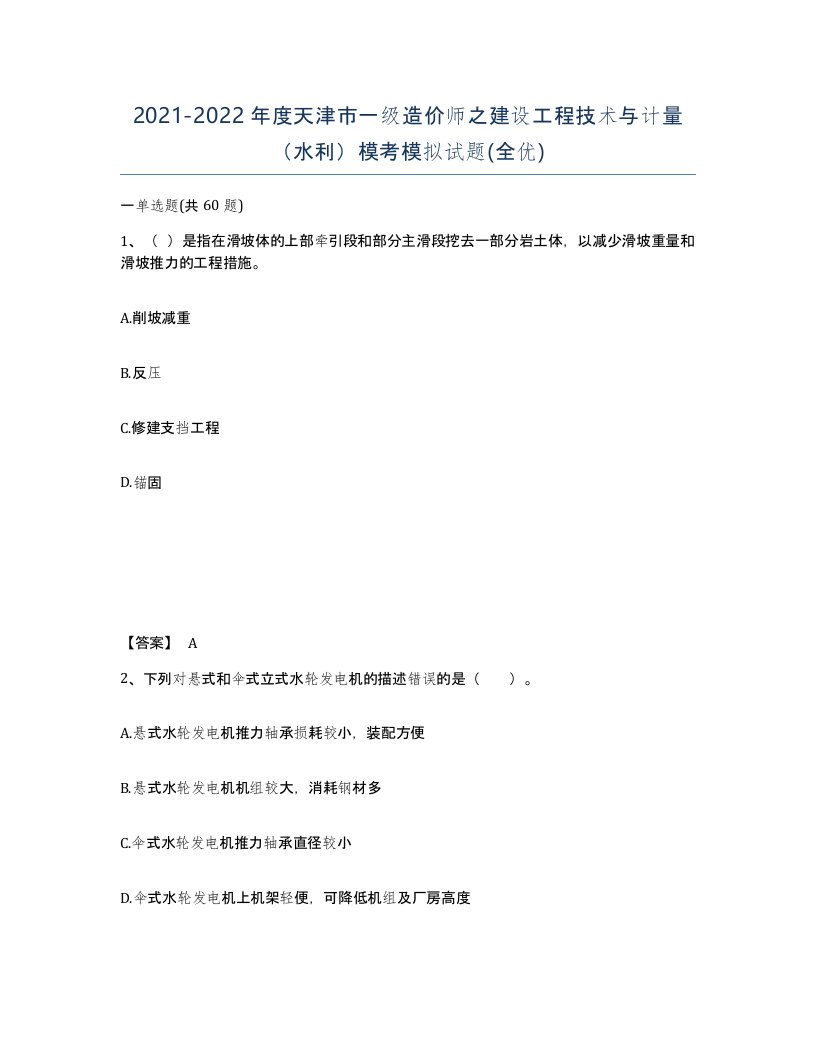 2021-2022年度天津市一级造价师之建设工程技术与计量（水利）模考模拟试题(全优)

一单选题(共 60 题)

1、（ ）是指在滑坡体的上部牵引段和部分主滑段挖去一部分岩土体，以减少滑坡重量和滑坡推力的工程措施。

A.削坡减重

B.反压

C.修建支挡工程

D.锚固

【答案】 A

2、下列对悬式和伞式立式水轮发电机的描述错误的是（　　）。

A.悬式水轮发电机推力轴承损耗较小，装配方便

B.悬式水轮发电机机组较大，消耗钢材多

C.伞式水轮发电机推力轴承直径较小

D.伞式水轮发电机上机架轻便，可降低机组及厂房高度